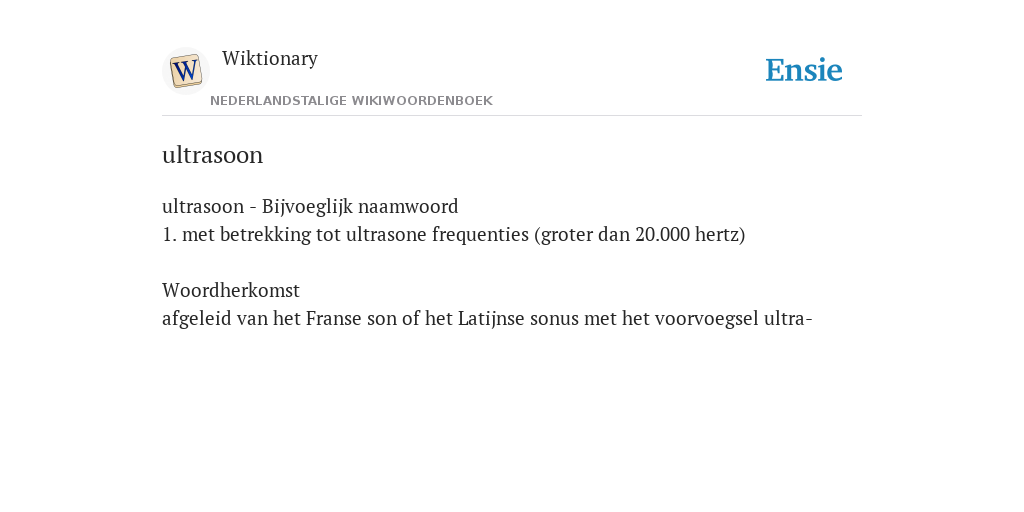 W

Wiktionary

NEDERLANDSTALIGE WIKIWOORDENBOEK

Ensie

ultrasoon

ultrasoon - Bijvoeglijk naamwoord
1. met betrekking tot ultrasone frequenties (groter dan 20.000 hertz)

Woordherkomst
afgeleid van het Franse son of het Latijnse sonus met het voorvoegsel ultra-